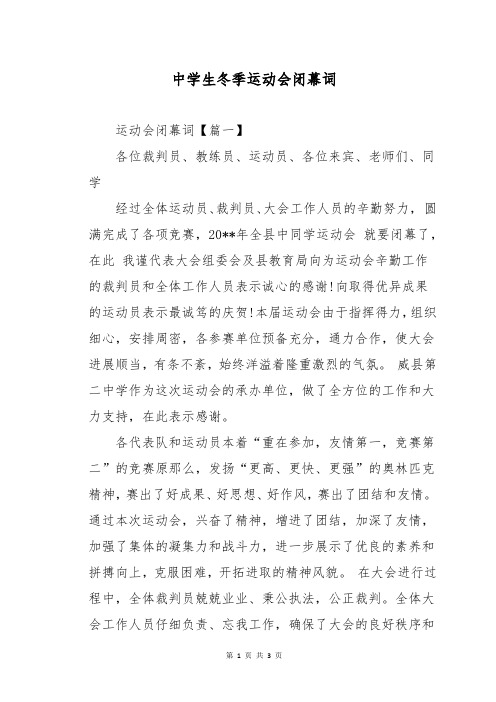 中学生冬季运动会闭幕词

运动会闭幕词【篇一】

各位裁判员、教练员、运动员、各位来宾、老师们、同学

经过全体运动员、裁判员、大会工作人员的辛勤努力，圆满完成了各项竞赛，20**年全县中同学运动会 就要闭幕了，在此 我谨代表大会组委会及县教育局向为运动会辛勤工作的裁判员和全体工作人员表示诚心的感谢!向取得优异成果的运动员表示最诚笃的庆贺!本届运动会由于指挥得力，组织细心，安排周密，各参赛单位预备充分，通力合作，使大会进展顺当，有条不紊，始终洋溢着隆重激烈的气氛。 威县第二中学作为这次运动会的承办单位，做了全方位的工作和大力支持，在此表示感谢。

各代表队和运动员本着“重在参加，友情第一，竞赛第二”的竞赛原那么，发扬“更高、更快、更强”的奥林匹克精神，赛出了好成果、好思想、好作风，赛出了团结和友情。通过本次运动会，兴奋了精神，增进了团结，加深了友情，加强了集体的凝集力和战斗力，进一步展示了优良的素养和拼搏向上，克服困难，开拓进取的精神风貌。 在大会进行过程中，全体裁判员兢兢业业、秉公执法，公正裁判。全体大会工作人员仔细负责、忘我工作，确保了大会的良好秩序和

第 1 页 共 3 页